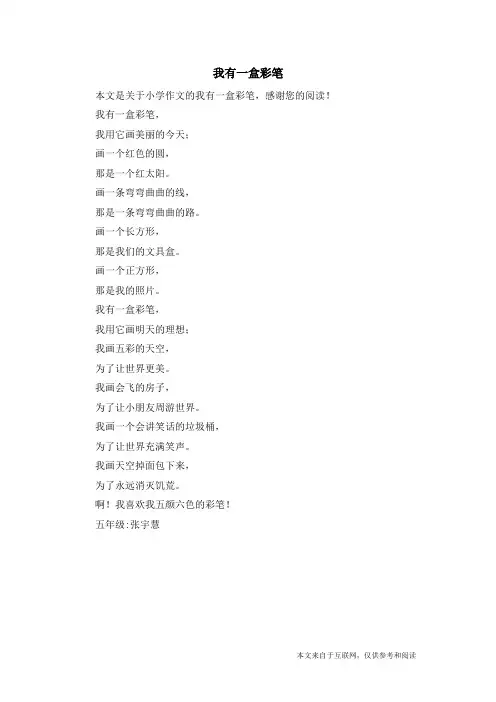 我有一盒彩笔

本文是关于小学作文的我有一盒彩笔，感谢您的阅读！

我有一盒彩笔，

我用它画美丽的今天：

画一个红色的圆，

那是一个红太阳。

画一条弯弯曲曲的线，

那是一条弯弯曲曲的路。

画一个长方形，

那是我们的文具盒。

画一个正方形，

那是我的照片。

我有一盒彩笔，

我用它画明天的理想：

我画五彩的天空，

为了让世界更美。

我画会飞的房子，

为了让小朋友周游世界。

我画一个会讲笑话的垃圾桶，

为了让世界充满笑声。

我画天空掉面包下来，

为了永远消灭饥荒。

啊！我喜欢我五颜六色的彩笔！

五年级:张宇慧

本文来自于互联网，仅供参考和阅读